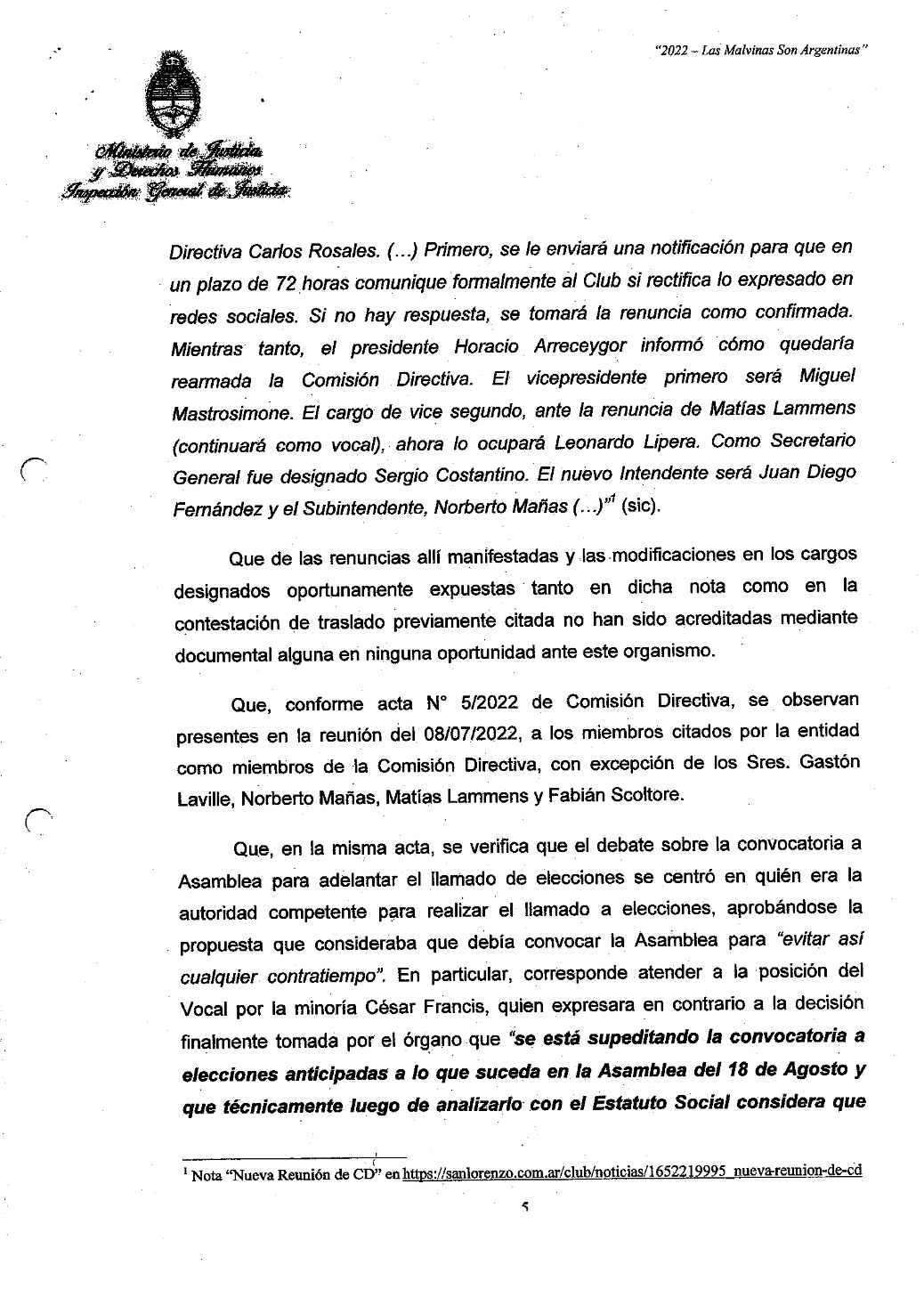 "2022 – Las Malvinas Son Argentinas"

Ministerio de Justicia y Derechos Humanos
Inspección General de Justicia

Directiva Carlos Rosales. (...) Primero, se le enviará una notificación para que en un plazo de 72 horas comunique formalmente al Club si rectifica lo expresado en redes sociales. Si no hay respuesta, se tomará la renuncia como confirmada. Mientras tanto, el presidente Horacio Arreceygor informó cómo quedaría rearmada la Comisión Directiva. El vicepresidente primero será Miguel Mastrosimone. El cargo de vice segundo, ante la renuncia de Matías Lammens (continuará como vocal), ahora lo ocupará Leonardo Lipera. Como Secretario General fue designado Sergio Costantino. El nuevo Intendente será Juan Diego Fernández y el Subintendente, Norberto Mañas (...)"$^1$ (sic).

Que de las renuncias allí manifestadas y las modificaciones en los cargos designados oportunamente expuestas tanto en dicha nota como en la contestación de traslado previamente citada no han sido acreditadas mediante documental alguna en ninguna oportunidad ante este organismo.

Que, conforme acta N° 5/2022 de Comisión Directiva, se observan presentes en la reunión del 08/07/2022, a los miembros citados por la entidad como miembros de la Comisión Directiva, con excepción de los Sres. Gastón Laville, Norberto Mañas, Matías Lammens y Fabián Scoltore.

Que, en la misma acta, se verifica que el debate sobre la convocatoria a Asamblea para adelantar el llamado de elecciones se centró en quién era la autoridad competente para realizar el llamado a elecciones, aprobándose la propuesta que consideraba que debía convocar la Asamblea para "evitar así cualquier contratiempo". En particular, corresponde atender a la posición del Vocal por la minoría César Francis, quien expresara en contrario a la decisión finalmente tomada por el órgano que "se está supeditando la convocatoria a elecciones anticipadas a lo que suceda en la Asamblea del 18 de Agosto y que técnicamente luego de analizarlo con el Estatuto Social considera que

$^1$ Nota "Nueva Reunión de CD" en https://sanlorenzo.com.ar/club/noticias/1652219995_nueva-reunion-de-cd

5